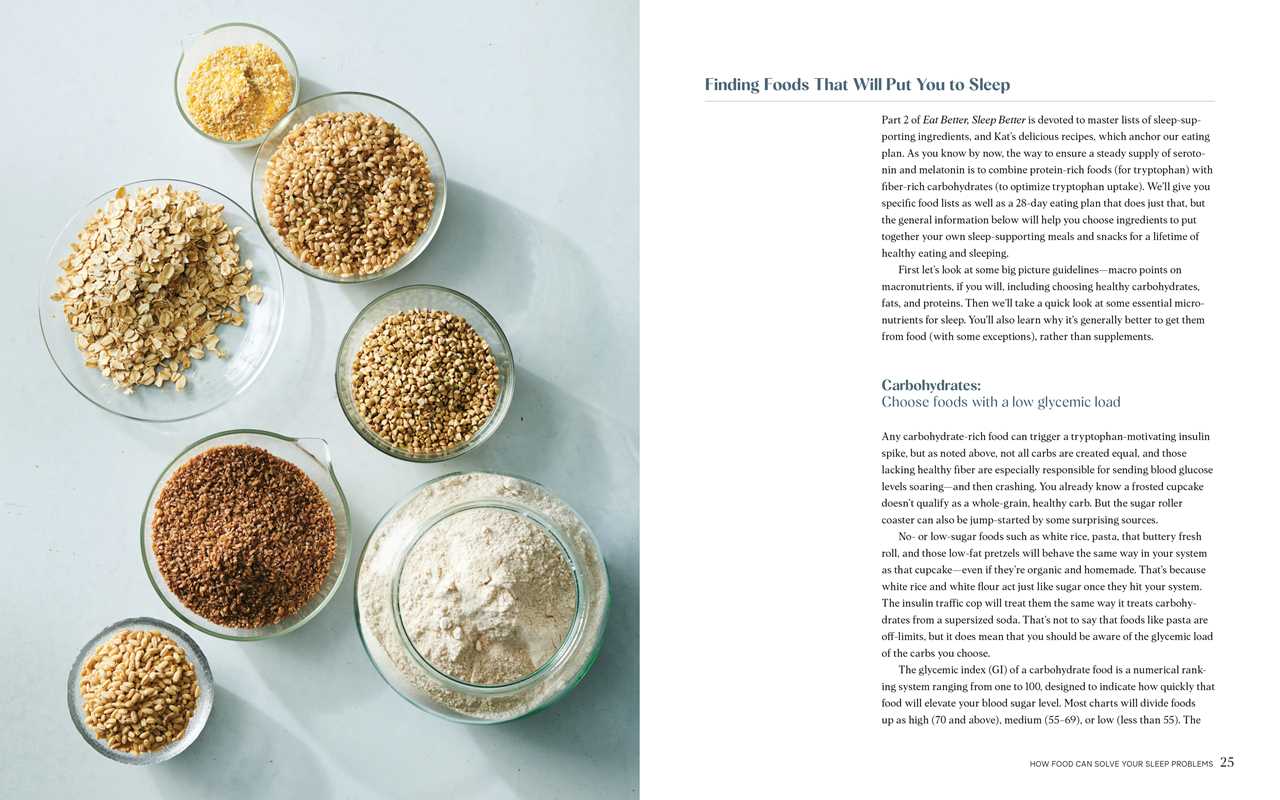 Finding Foods That Will Put You to Sleep

Part 2 of Eat Better, Sleep Better is devoted to master lists of sleep-supporting ingredients, and Kat's delicious recipes, which anchor our eating plan. As you know by now, the way to ensure a steady supply of serotonin and melatonin is to combine protein-rich foods (for tryptophan) with fiber-rich carbohydrates (to optimize tryptophan uptake). We'll give you specific food lists as well as a 28-day eating plan that does just that, but the general information below will help you choose ingredients to put together your own sleep-supporting meals and snacks for a lifetime of healthy eating and sleeping.

First let's look at some big picture guidelines—macro points on macronutrients, if you will, including choosing healthy carbohydrates, fats, and proteins. Then we'll take a quick look at some essential micronutrients for sleep. You'll also learn why it's generally better to get them from food (with some exceptions), rather than supplements.

Carbohydrates:
Choose foods with a low glycemic load

Any carbohydrate-rich food can trigger a tryptophan-motivating insulin spike, but as noted above, not all carbs are created equal, and those lacking healthy fiber are especially responsible for sending blood glucose levels soaring—and then crashing. You already know a frosted cupcake doesn't qualify as a whole-grain, healthy carb. But the sugar roller coaster can also be jump-started by some surprising sources.

No- or low-sugar foods such as white rice, pasta, that buttery fresh roll, and those low-fat pretzels will behave the same way in your system as that cupcake—even if they're organic and homemade. That's because white rice and white flour act just like sugar once they hit your system. The insulin traffic cop will treat them the same way it treats carbohydrates from a supersized soda. That's not to say that foods like pasta are off-limits, but it does mean that you should be aware of the glycemic load of the carbs you choose.

The glycemic index (GI) of a carbohydrate food is a numerical ranking system ranging from one to 100, designed to indicate how quickly that food will elevate your blood sugar level. Most charts will divide foods up as high (70 and above), medium (55–69), or low (less than 55). The

HOW FOOD CAN SOLVE YOUR SLEEP PROBLEMS 25